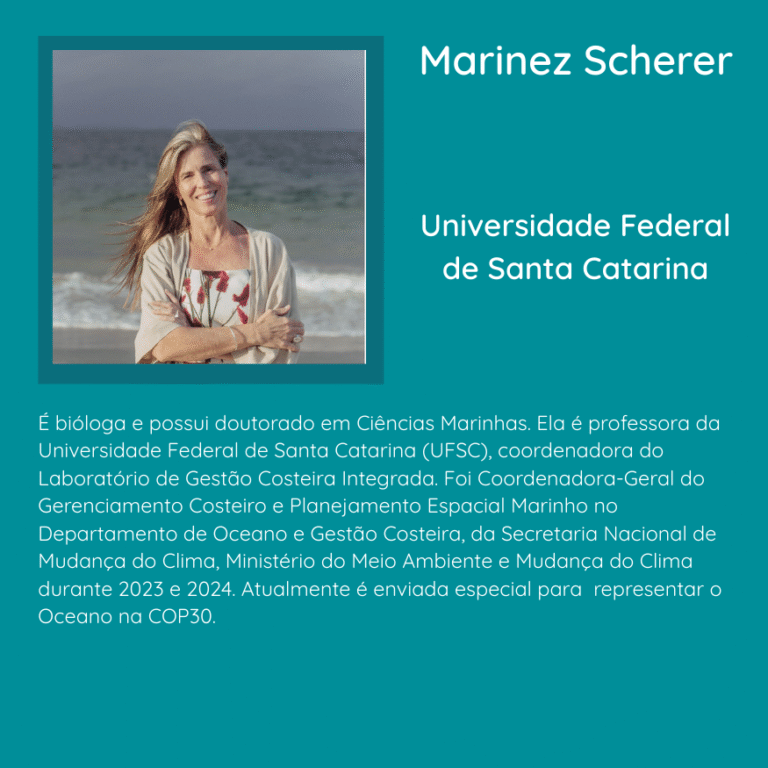 Marinez Scherer

Universidade Federal de Santa Catarina

É bióloga e possui doutorado em Ciências Marinhas. Ela é professora da Universidade Federal de Santa Catarina (UFSC), coordenadora do Laboratório de Gestão Costeira Integrada. Foi Coordenadora-Geral do Gerenciamento Costeiro e Planejamento Espacial Marinho no Departamento de Oceano e Gestão Costeira, da Secretaria Nacional de Mudança do Clima, Ministério do Meio Ambiente e Mudança do Clima durante 2023 e 2024. Atualmente é enviada especial para  representar o Oceano na COP30.